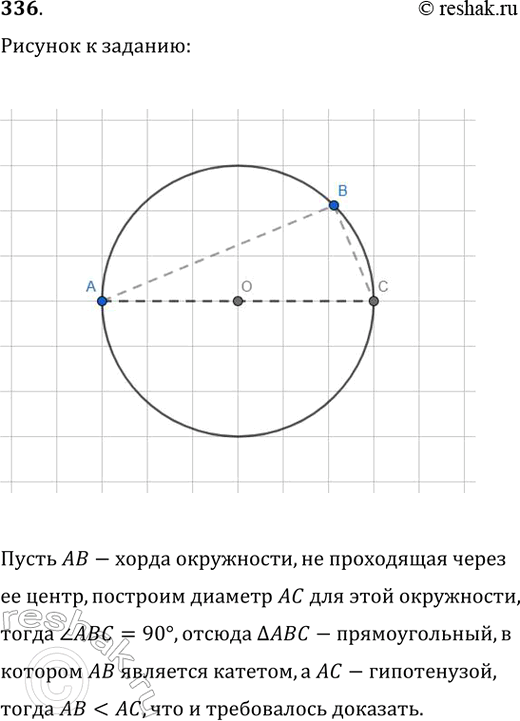 336.

© reshak.ru

Рисунок к заданию:

B

A

O

C

Пусть $AB$ — хорда окружности, не проходящая через ее центр, построим диаметр $AC$ для этой окружности, тогда $\angle ABC = 90°$, отсюда $\Delta ABC$ — прямоугольный, в котором $AB$ является катетом, а $AC$ — гипотенузой, тогда $AB < AC$, что и требовалось доказать.

reshak.ru